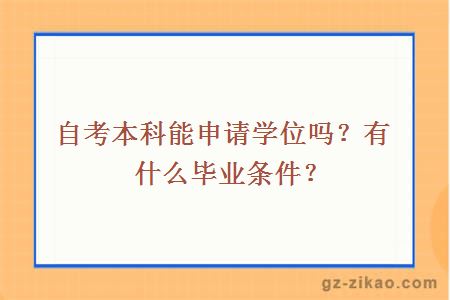 自考本科能申请学位吗？有什么毕业条件？

gz-zikao.com